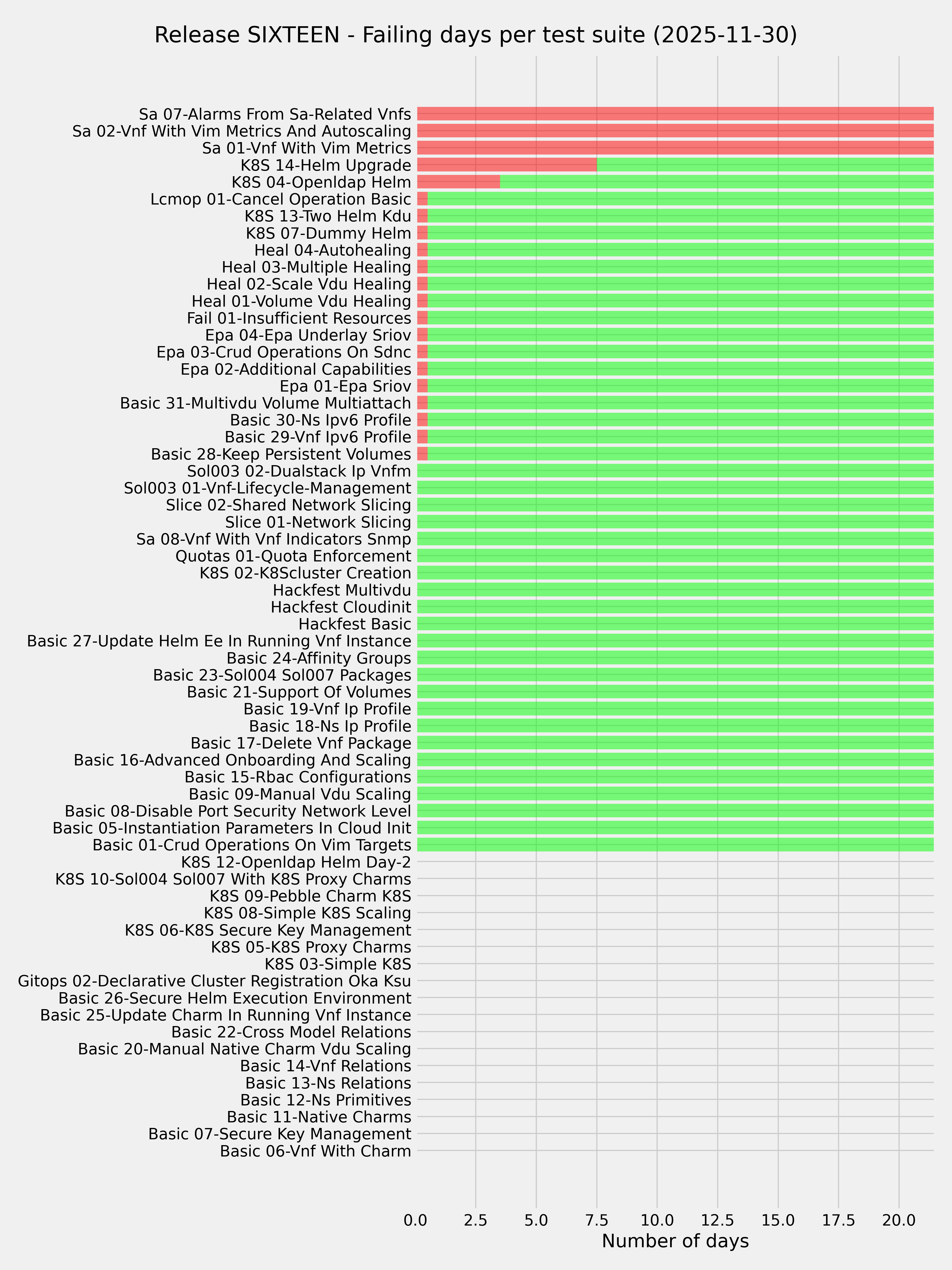 Release SIXTEEN - Failing days per test suite (2025-11-30)

Sa 07-Alarms From Sa-Related Vnfs
Sa 02-Vnf With Vim Metrics And Autoscaling
Sa 01-Vnf With Vim Metrics
K8S 14-Helm Upgrade
K8S 04-Openldap Helm
Lcmop 01-Cancel Operation Basic
K8S 13-Two Helm Kdu
K8S 07-Dummy Helm
Heal 04-Autohealing
Heal 03-Multiple Healing
Heal 02-Scale Vdu Healing
Heal 01-Volume Vdu Healing
Fail 01-Insufficient Resources
Epa 04-Epa Underlay Sriov
Epa 03-Crud Operations On Sdnc
Epa 02-Additional Capabilities
Epa 01-Epa Sriov
Basic 31-Multivdu Volume Multiattach
Basic 30-Ns Ipv6 Profile
Basic 29-Vnf Ipv6 Profile
Basic 28-Keep Persistent Volumes
Sol003 02-Dualstack Ip Vnfm
Sol003 01-Vnf-Lifecycle-Management
Slice 02-Shared Network Slicing
Slice 01-Network Slicing
Sa 08-Vnf With Vnf Indicators Snmp
Quotas 01-Quota Enforcement
K8S 02-K8Scluster Creation
Hackfest Multivdu
Hackfest Cloudinit
Hackfest Basic
Basic 27-Update Helm Ee In Running Vnf Instance
Basic 24-Affinity Groups
Basic 23-Sol004 Sol007 Packages
Basic 21-Support Of Volumes
Basic 19-Vnf Ip Profile
Basic 18-Ns Ip Profile
Basic 17-Delete Vnf Package
Basic 16-Advanced Onboarding And Scaling
Basic 15-Rbac Configurations
Basic 09-Manual Vdu Scaling
Basic 08-Disable Port Security Network Level
Basic 05-Instantiation Parameters In Cloud Init
Basic 01-Crud Operations On Vim Targets
K8S 12-Openldap Helm Day-2
K8S 10-Sol004 Sol007 With K8S Proxy Charms
K8S 09-Pebble Charm K8S
K8S 08-Simple K8S Scaling
K8S 06-K8S Secure Key Management
K8S 05-K8S Proxy Charms
K8S 03-Simple K8S
Gitops 02-Declarative Cluster Registration Oka Ksu
Basic 26-Secure Helm Execution Environment
Basic 25-Update Charm In Running Vnf Instance
Basic 22-Cross Model Relations
Basic 20-Manual Native Charm Vdu Scaling
Basic 14-Vnf Relations
Basic 13-Ns Relations
Basic 12-Ns Primitives
Basic 11-Native Charms
Basic 07-Secure Key Management
Basic 06-Vnf With Charm

0.0 2.5 5.0 7.5 10.0 12.5 15.0 17.5 20.0
Number of days